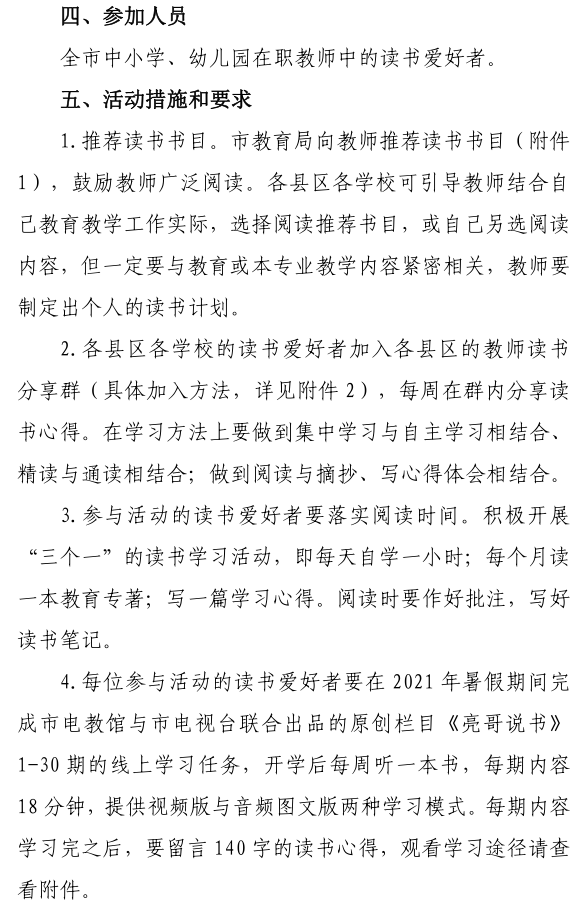 四、参加人员

全市中小学、幼儿园在职教师中的读书爱好者。

五、活动措施和要求

1.推荐读书书目。市教育局向教师推荐读书书目（附件1），鼓励教师广泛阅读。各县区各学校可引导教师结合自己教育教学工作实际，选择阅读推荐书目，或自己另选阅读内容，但一定要与教育或本专业教学内容紧密相关，教师要制定出个人的读书计划。

2.各县区各学校的读书爱好者加入各县区的教师读书分享群（具体加入方法，详见附件2），每周在群内分享读书心得。在学习方法上要做到集中学习与自主学习相结合、精读与通读相结合；做到阅读与摘抄、写心得体会相结合。

3.参与活动的读书爱好者要落实阅读时间。积极开展“三个一”的读书学习活动，即每天自学一小时；每个月读一本教育专著；写一篇学习心得。阅读时要作好批注，写好读书笔记。

4.每位参与活动的读书爱好者要在2021年暑假期间完成市电教馆与市电视台联合出品的原创栏目《亮哥说书》1-30期的线上学习任务，开学后每周听一本书，每期内容18分钟，提供视频版与音频图文版两种学习模式。每期内容学习完之后，要留言140字的读书心得，观看学习途径请查看附件。